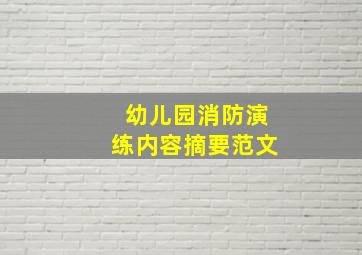 幼儿园消防演练内容摘要范文